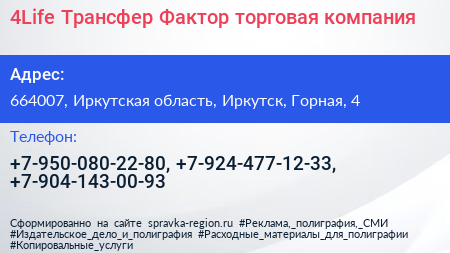 4Life Трансфер Фактор торговая компания

Адрес:

664007, Иркутская область, Иркутск, Горная, 4

Телефон:

+7-950-080-22-80, +7-924-477-12-33, +7-904-143-00-93

Сформированно на сайте spravka-region.ru #Реклама,_полиграфия,_СМИ #Издательское_дело_и_полиграфия #Расходные_материалы_для_полиграфии #Копировальные_услуги